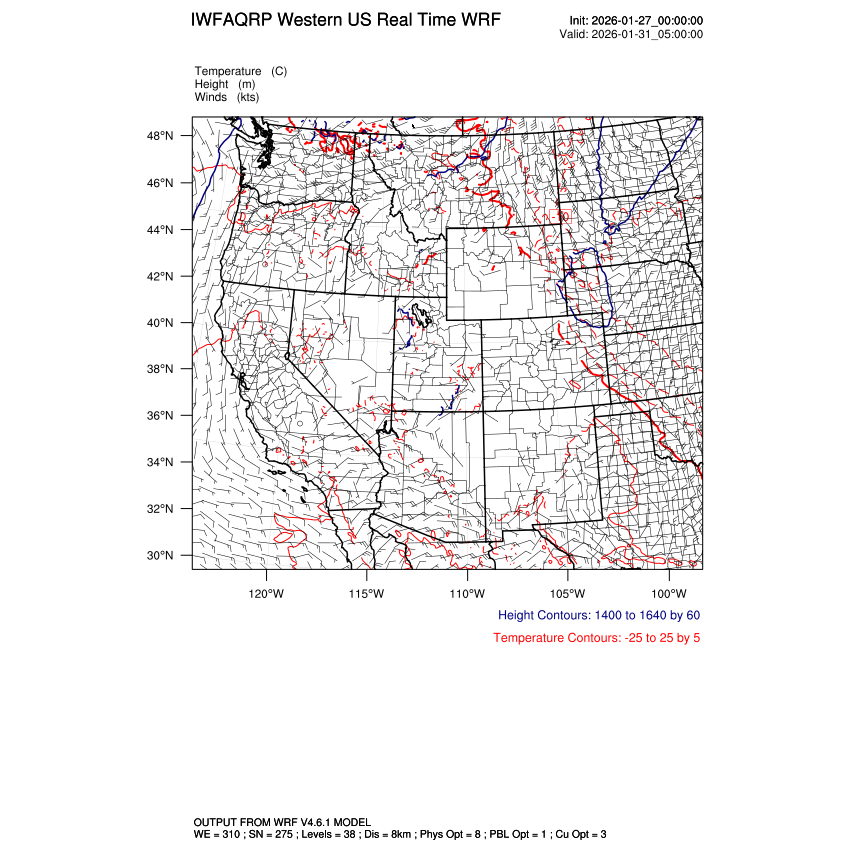 IWFAQRP Western US Real Time WRF

Init: 2026-01-27_00:00:00
Valid: 2026-01-31_05:00:00

Temperature (C)
Height (m)
Winds (kts)

48°N
46°N
44°N
42°N
40°N
38°N
36°N
34°N
32°N
30°N

-10

120°W 115°W 110°W 105°W 100°W

Height Contours: 1400 to 1640 by 60

Temperature Contours: -25 to 25 by 5

OUTPUT FROM WRF V4.6.1 MODEL
WE = 310 ; SN = 275 ; Levels = 38 ; Dis = 8km ; Phys Opt = 8 ; PBL Opt = 1 ; Cu Opt = 3